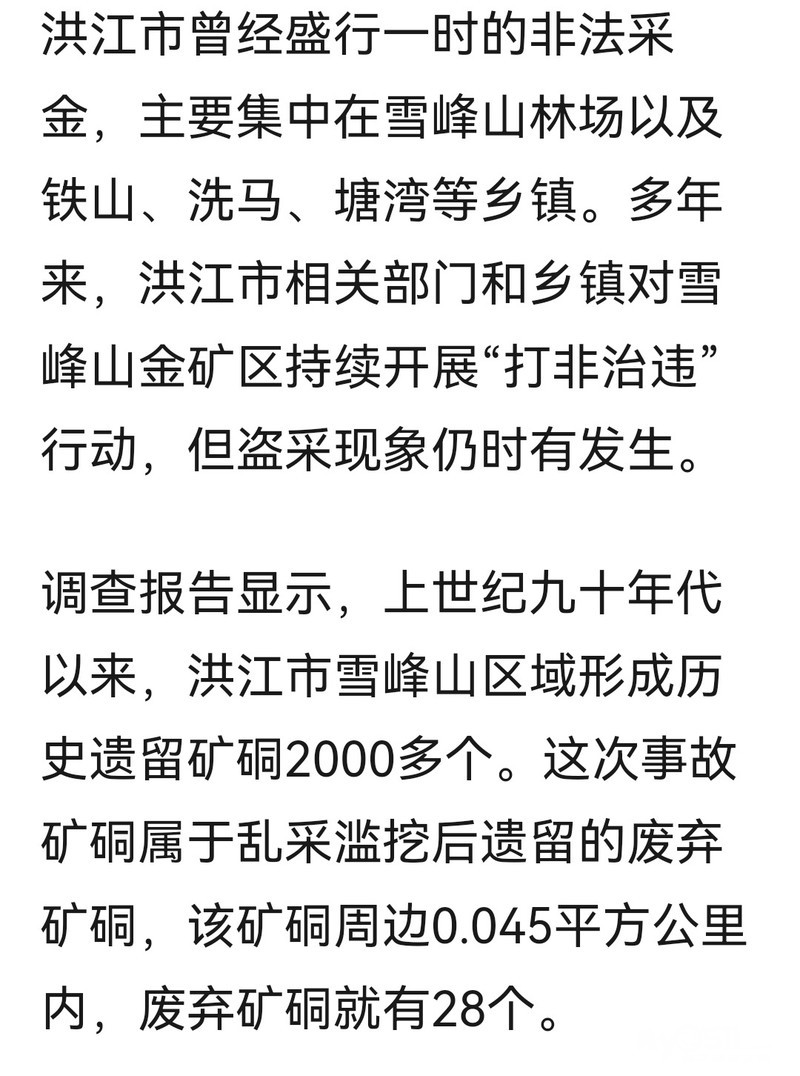 洪江市曾经盛行一时的非法采金，主要集中在雪峰山林场以及铁山、洗马、塘湾等乡镇。多年来，洪江市相关部门和乡镇对雪峰山金矿区持续开展“打非治违”行动，但盗采现象仍时有发生。

调查报告显示，上世纪九十年代以来，洪江市雪峰山区域形成历史遗留矿硐2000多个。这次事故矿硐属于乱采滥挖后遗留的废弃矿硐，该矿硐周边0.045平方公里内，废弃矿硐就有28个。